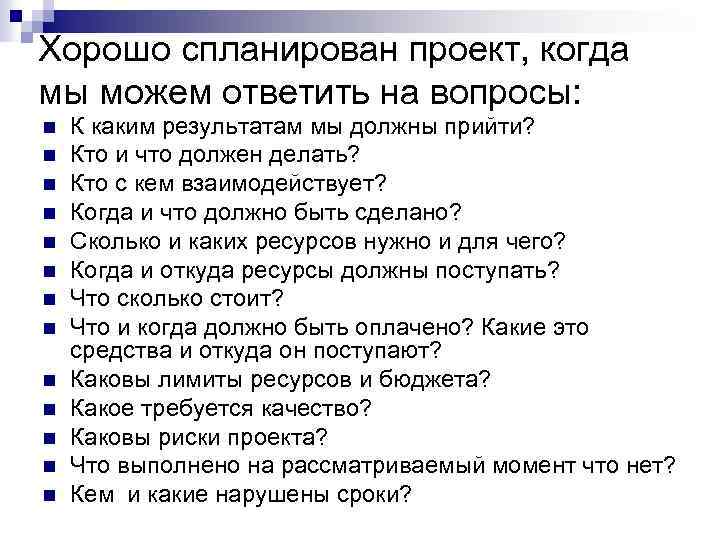 Хорошо спланирован проект, когда мы можем ответить на вопросы:

- К каким результатам мы должны прийти?
- Кто и что должен делать?
- Кто с кем взаимодействует?
- Когда и что должно быть сделано?
- Сколько и каких ресурсов нужно и для чего?
- Когда и откуда ресурсы должны поступать?
- Что сколько стоит?
- Что и когда должно быть оплачено? Какие это средства и откуда он поступают?
- Каковы лимиты ресурсов и бюджета?
- Какое требуется качество?
- Каковы риски проекта?
- Что выполнено на рассматриваемый момент что нет?
- Кем и какие нарушены сроки?